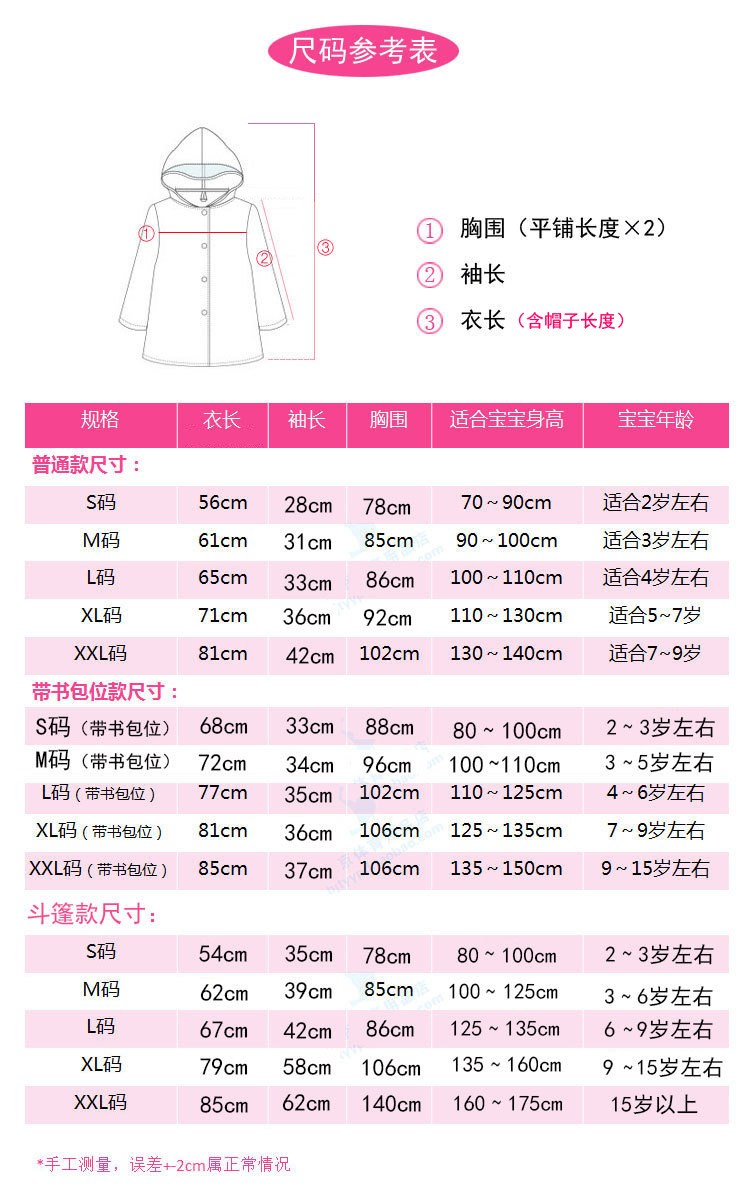 尺码参考表

①
②
③

① 胸围（平铺长度×2）
② 袖长
③ 衣长（含帽子长度）

| 规格 | 衣长 | 袖长 | 胸围 | 适合宝宝身高 | 宝宝年龄 |
|---|---|---|---|---|---|
| 普通款尺寸： | | | | | |
| S码 | 56cm | 28cm | 78cm | 70～90cm | 适合2岁左右 |
| M码 | 61cm | 31cm | 85cm | 90～100cm | 适合3岁左右 |
| L码 | 65cm | 33cm | 86cm | 100～110cm | 适合4岁左右 |
| XL码 | 71cm | 36cm | 92cm | 110～130cm | 适合5~7岁 |
| XXL码 | 81cm | 42cm | 102cm | 130～140cm | 适合7~9岁 |
| 带书包位款尺寸： | | | | | |
| S码（带书包位） | 68cm | 33cm | 88cm | 80～100cm | 2～3岁左右 |
| M码（带书包位） | 72cm | 34cm | 96cm | 100～110cm | 3～5岁左右 |
| L码（带书包位） | 77cm | 35cm | 102cm | 110～125cm | 4～6岁左右 |
| XL码（带书包位） | 81cm | 36cm | 106cm | 125～135cm | 7～9岁左右 |
| XXL码（带书包位） | 85cm | 37cm | 106cm | 135～150cm | 9～15岁左右 |
| 斗篷款尺寸： | | | | | |
| S码 | 54cm | 35cm | 78cm | 80～100cm | 2～3岁左右 |
| M码 | 62cm | 39cm | 85cm | 100～125cm | 3～6岁左右 |
| L码 | 67cm | 42cm | 86cm | 125～135cm | 6～9岁左右 |
| XL码 | 79cm | 58cm | 106cm | 135～160cm | 9～15岁左右 |
| XXL码 | 85cm | 62cm | 140cm | 160～175cm | 15岁以上 |

*手工测量，误差+-2cm属正常情况